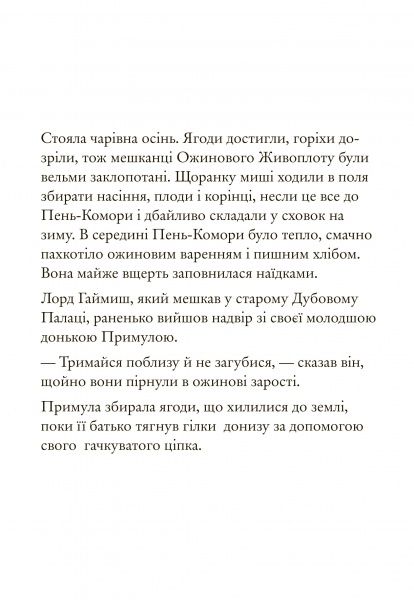 Стояла чарівна осінь. Ягоди достигли, горіхи дозріли, тож мешканці Ожинового Живоплоту були вельми заклопотані. Щоранку миші ходили в поля збирати насіння, плоди і корінці, несли це все до Пень-Комори і дбайливо складали у сховок на зиму. В середині Пень-Комори було тепло, смачно пахкотіло ожиновим варенням і пишним хлібом. Вона майже вщерть заповнилася наїдками.

Лорд Гаймиш, який мешкав у старому Дубовому Палаці, раненько вийшов надвір зі своєї молодшою донькою Примулою.

— Тримайся поблизу й не загубися, — сказав він, щойно вони пірнули в ожинові зарості.

Примула збирала ягоди, що хилилися до землі, поки її батько тягнув гілки донизу за допомогою свого гачкуватого ціпка.